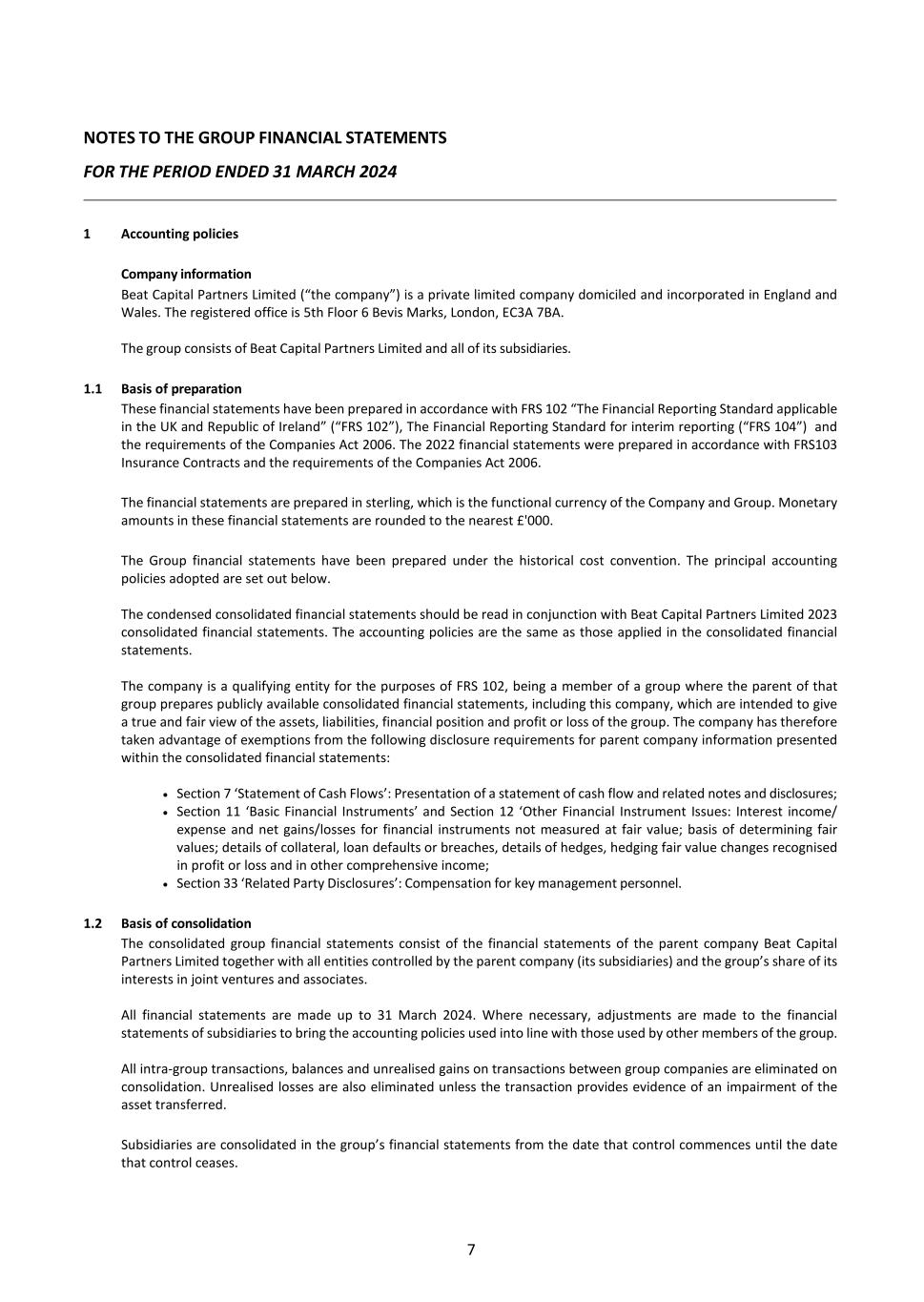 NOTES TO THE GROUP FINANCIAL STATEMENTS

FOR THE PERIOD ENDED 31 MARCH 2024

1 Accounting policies

Company information

Beat Capital Partners Limited ("the company") is a private limited company domiciled and incorporated in England and Wales. The registered office is 5th Floor 6 Bevis Marks, London, EC3A 7BA.

The group consists of Beat Capital Partners Limited and all of its subsidiaries.

1.1 Basis of preparation

These financial statements have been prepared in accordance with FRS 102 "The Financial Reporting Standard applicable in the UK and Republic of Ireland" ("FRS 102"), The Financial Reporting Standard for interim reporting ("FRS 104") and the requirements of the Companies Act 2006. The 2022 financial statements were prepared in accordance with FRS103 Insurance Contracts and the requirements of the Companies Act 2006.

The financial statements are prepared in sterling, which is the functional currency of the Company and Group. Monetary amounts in these financial statements are rounded to the nearest £'000.

The Group financial statements have been prepared under the historical cost convention. The principal accounting policies adopted are set out below.

The condensed consolidated financial statements should be read in conjunction with Beat Capital Partners Limited 2023 consolidated financial statements. The accounting policies are the same as those applied in the consolidated financial statements.

The company is a qualifying entity for the purposes of FRS 102, being a member of a group where the parent of that group prepares publicly available consolidated financial statements, including this company, which are intended to give a true and fair view of the assets, liabilities, financial position and profit or loss of the group. The company has therefore taken advantage of exemptions from the following disclosure requirements for parent company information presented within the consolidated financial statements:

• Section 7 'Statement of Cash Flows': Presentation of a statement of cash flow and related notes and disclosures;
• Section 11 'Basic Financial Instruments' and Section 12 'Other Financial Instrument Issues: Interest income/ expense and net gains/losses for financial instruments not measured at fair value; basis of determining fair values; details of collateral, loan defaults or breaches, details of hedges, hedging fair value changes recognised in profit or loss and in other comprehensive income;
• Section 33 'Related Party Disclosures': Compensation for key management personnel.

1.2 Basis of consolidation

The consolidated group financial statements consist of the financial statements of the parent company Beat Capital Partners Limited together with all entities controlled by the parent company (its subsidiaries) and the group's share of its interests in joint ventures and associates.

All financial statements are made up to 31 March 2024. Where necessary, adjustments are made to the financial statements of subsidiaries to bring the accounting policies used into line with those used by other members of the group.

All intra-group transactions, balances and unrealised gains on transactions between group companies are eliminated on consolidation. Unrealised losses are also eliminated unless the transaction provides evidence of an impairment of the asset transferred.

Subsidiaries are consolidated in the group's financial statements from the date that control commences until the date that control ceases.

7